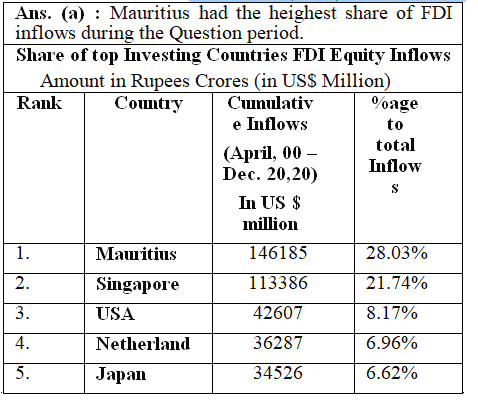 Ans. (a) : Mauritius had the heighest share of FDI inflows during the Question period.

Share of top Investing Countries FDI Equity Inflows

Amount in Rupees Crores (in US$ Million)

| Rank | Country | Cumulative Inflows (April, 00 – Dec. 20,20) In US $ million | %age to total Inflows |
|---|---|---|---|
| 1. | Mauritius | 146185 | 28.03% |
| 2. | Singapore | 113386 | 21.74% |
| 3. | USA | 42607 | 8.17% |
| 4. | Netherland | 36287 | 6.96% |
| 5. | Japan | 34526 | 6.62% |